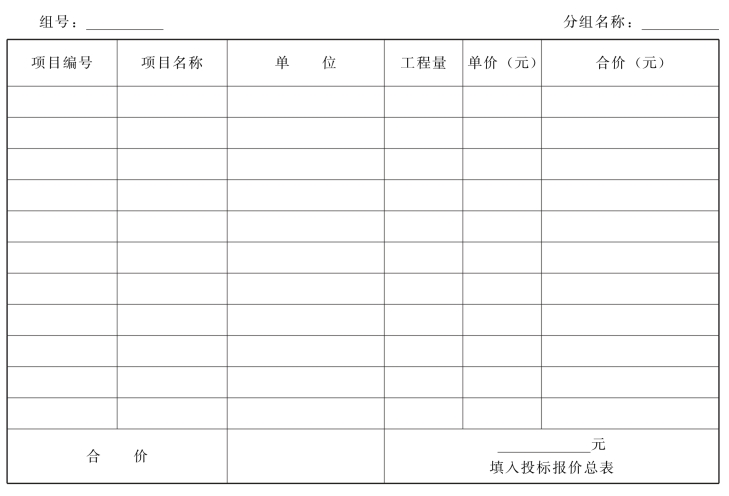 组号：____ 分组名称：____

| 项目编号 | 项目名称 | 单　位 | 工程量 | 单价（元） | 合价（元） |
|---|---|---|---|---|---|
| | | | | | |
| | | | | | |
| | | | | | |
| | | | | | |
| | | | | | |
| | | | | | |
| | | | | | |
| | | | | | |
| | | | | | |
| | | | | | |
| | | | | | |
| 合　价 | | | ____元 填入投标报价总表 | | |